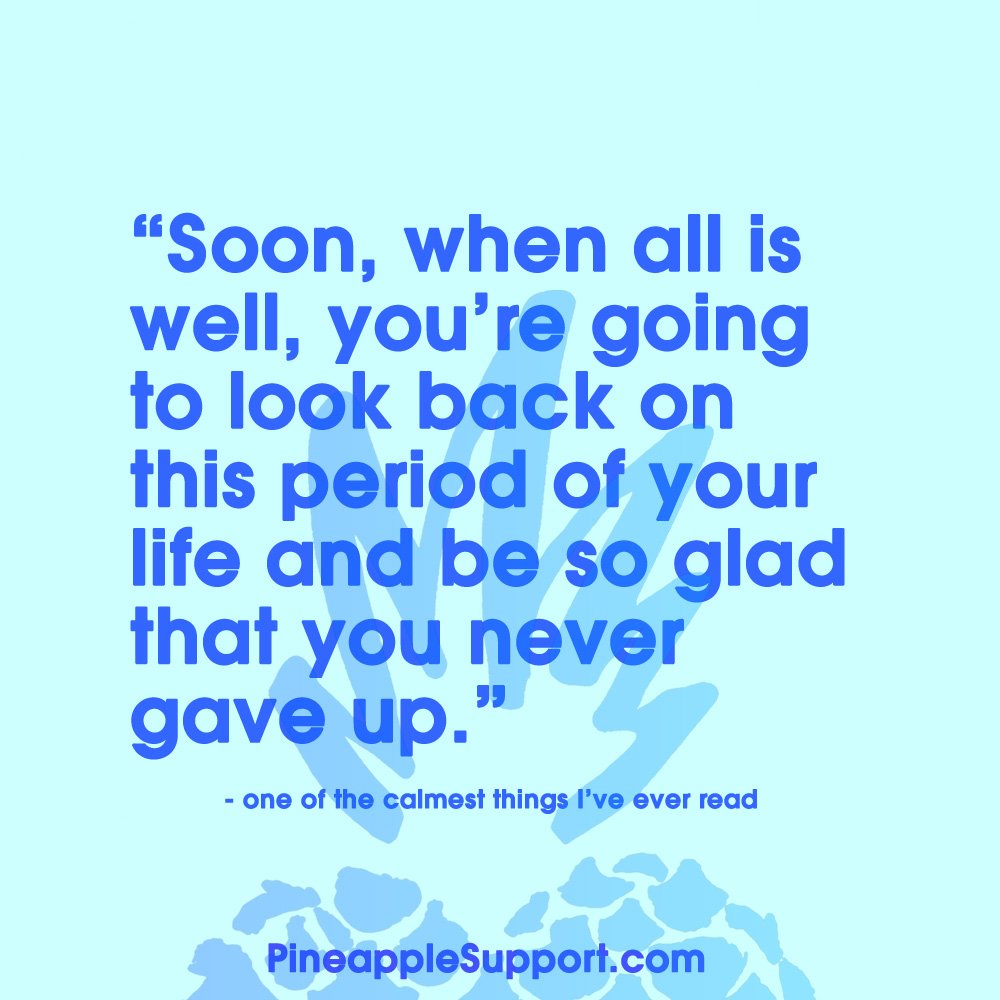 “Soon, when all is well, you’re going to look back on this period of your life and be so glad that you never gave up.”

- one of the calmest things I’ve ever read

PineappleSupport.com